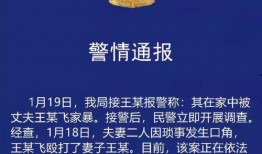 警情通报

1月19日，我局接王某报警称：其在家中被丈夫王某飞家暴。接警后，民警立即开展调查。经查，1月18日，夫妻二人因琐事发生口角，王某飞殴打了妻子王某。目前，该案正在依法